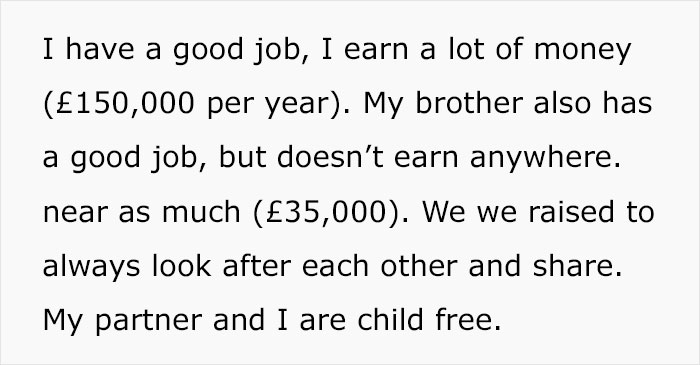 I have a good job, I earn a lot of money (£150,000 per year). My brother also has a good job, but doesn’t earn anywhere. near as much (£35,000). We we raised to always look after each other and share. My partner and I are child free.